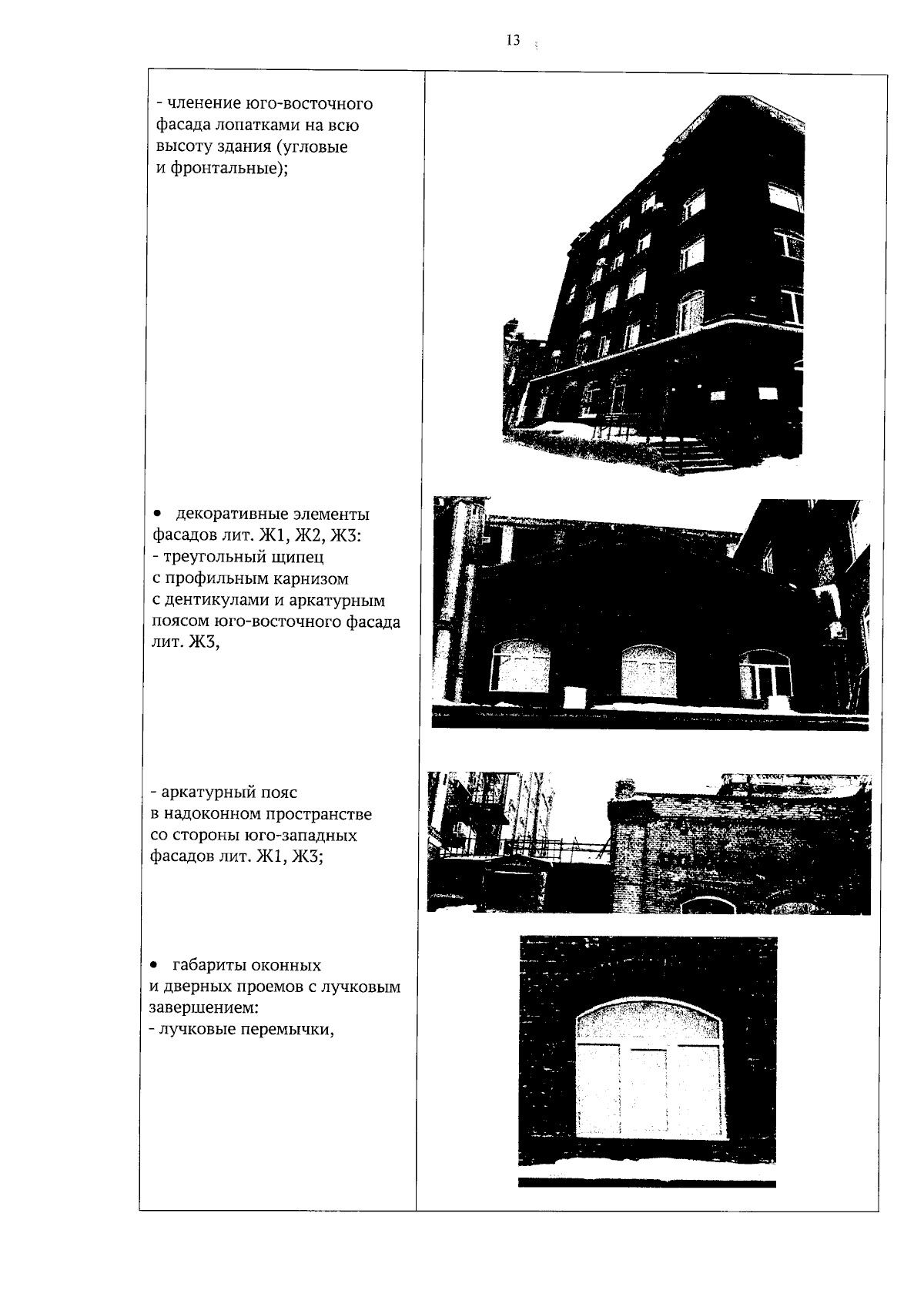 13

- членение юго-восточного фасада лопатками на всю высоту здания (угловые и фронтальные);

• декоративные элементы фасадов лит. Ж1, Ж2, Ж3:
- треугольный щипец с профильным карнизом с дентикулами и аркатурным поясом юго-восточного фасада лит. Ж3,

- аркатурный пояс в надоконном пространстве со стороны юго-западных фасадов лит. Ж1, Ж3;

• габариты оконных и дверных проемов с лучковым завершением:
- лучковые перемычки,